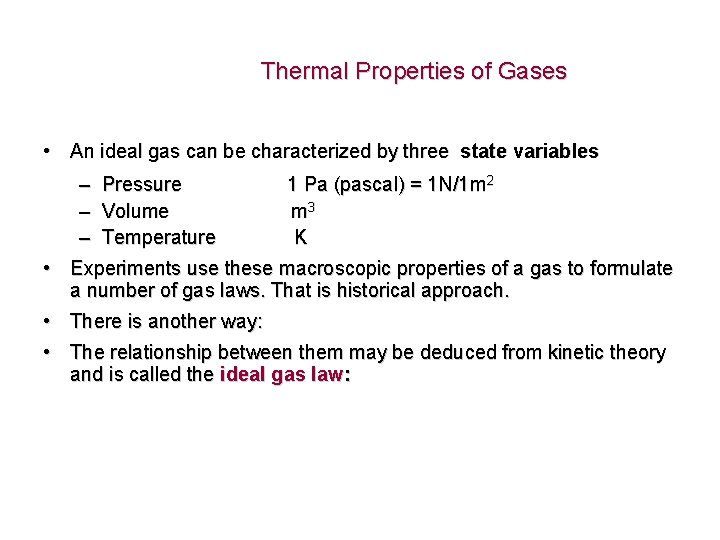 Thermal Properties of Gases

• An ideal gas can be characterized by three state variables

– Pressure 1 Pa (pascal) = $1N/1m^2$
– Volume $m^3$
– Temperature K

• Experiments use these macroscopic properties of a gas to formulate a number of gas laws. That is historical approach.

• There is another way:

• The relationship between them may be deduced from kinetic theory and is called the ideal gas law: